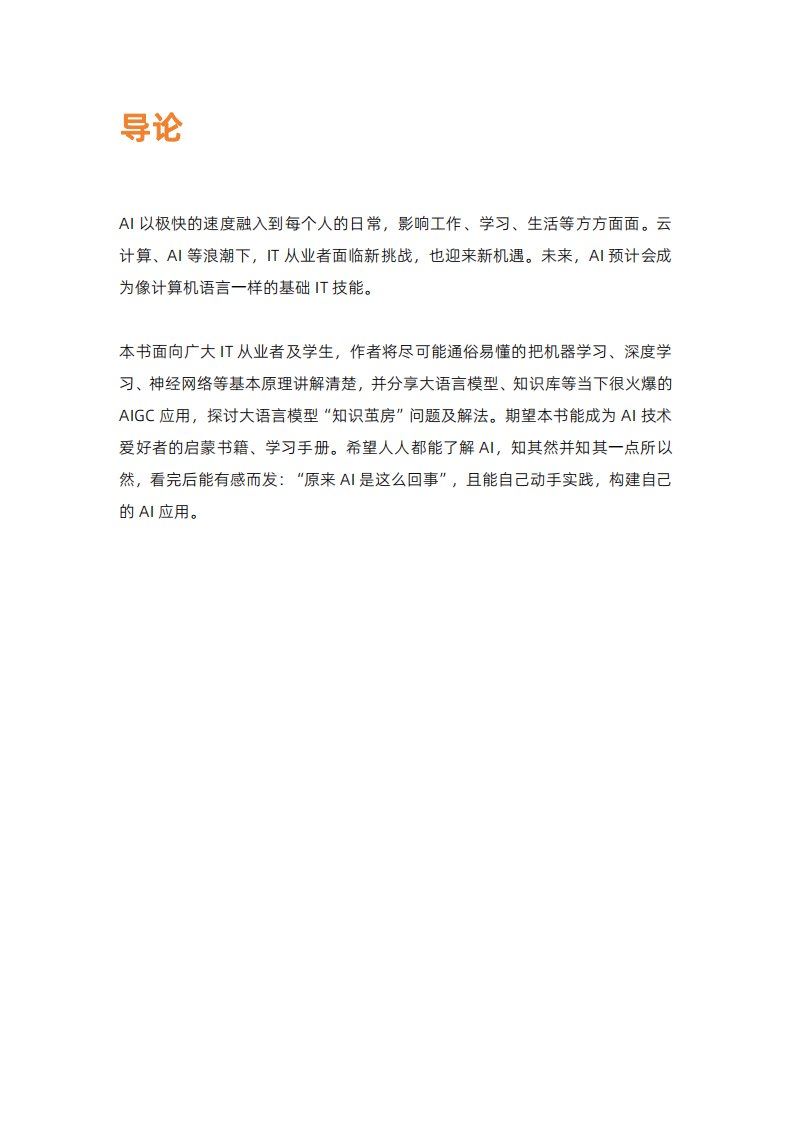 导论

AI 以极快的速度融入到每个人的日常，影响工作、学习、生活等方方面面。云计算、AI 等浪潮下，IT 从业者面临新挑战，也迎来新机遇。未来，AI 预计会成为像计算机语言一样的基础 IT 技能。

本书面向广大 IT 从业者及学生，作者将尽可能通俗易懂的把机器学习、深度学习、神经网络等基本原理讲解清楚，并分享大语言模型、知识库等当下很火爆的 AIGC 应用，探讨大语言模型“知识茧房”问题及解法。期望本书能成为 AI 技术爱好者的启蒙书籍、学习手册。希望人人都能了解 AI，知其然并知其一点所以然，看完后能有感而发：“原来 AI 是这么回事”，且能自己动手实践，构建自己的 AI 应用。